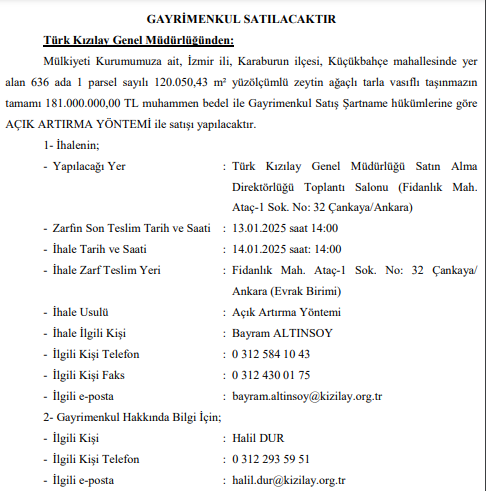 GAYRİMENKUL SATILACAKTIR

Türk Kızılay Genel Müdürlüğünden:

Mülkiyeti Kurumumuza ait, İzmir ili, Karaburun ilçesi, Küçükbahçe mahallesinde yer alan 636 ada 1 parsel sayılı 120.050,43 m² yüzölçümlü zeytin ağaçlı tarla vasıflı taşınmazın tamamı 181.000.000,00 TL muhammen bedel ile Gayrimenkul Satış Şartname hükümlerine göre AÇIK ARTIRMA YÖNTEMİ ile satışı yapılacaktır.

1- İhalenin;

- Yapılacağı Yer : Türk Kızılay Genel Müdürlüğü Satın Alma Direktörlüğü Toplantı Salonu (Fidanlık Mah. Ataç-1 Sok. No: 32 Çankaya/Ankara)

- Zarfın Son Teslim Tarih ve Saati : 13.01.2025 saat 14:00

- İhale Tarih ve Saati : 14.01.2025 saat: 14:00

- İhale Zarf Teslim Yeri : Fidanlık Mah. Ataç-1 Sok. No: 32 Çankaya/ Ankara (Evrak Birimi)

- İhale Usulü : Açık Artırma Yöntemi

- İhale İlgili Kişi : Bayram ALTINSOY

- İlgili Kişi Telefon : 0 312 584 10 43

- İlgili Kişi Faks : 0 312 430 01 75

- İlgili e-posta : bayram.altinsoy@kizilay.org.tr

2- Gayrimenkul Hakkında Bilgi İçin;

- İlgili Kişi : Halil DUR

- İlgili Kişi Telefon : 0 312 293 59 51

- İlgili e-posta : halil.dur@kizilay.org.tr